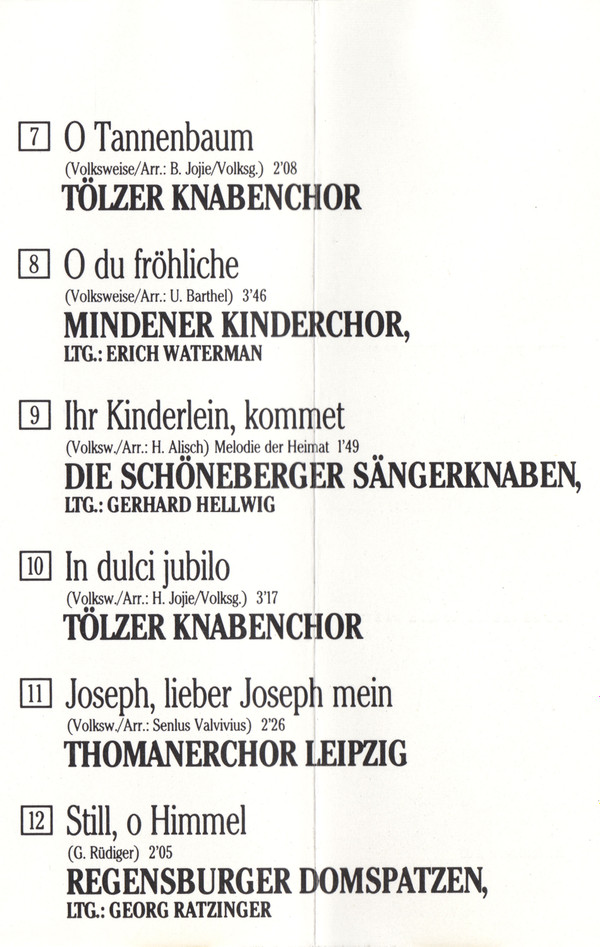 7 O Tannenbaum
(Volksweise/Arr.: B. Jojie/Volksg.) 2'08
TÖLZER KNABENCHOR

8 O du fröhliche
(Volksweise/Arr.: U. Barthel) 3'46
MINDENER KINDERCHOR,
LTG.: ERICH WATERMAN

9 Ihr Kinderlein, kommet
(Volksw./Arr.: H. Alisch) Melodie der Heimat 1'49
DIE SCHÖNEBERGER SÄNGERKNABEN,
LTG.: GERHARD HELLWIG

10 In dulci jubilo
(Volksw./Arr.: H. Jojie/Volksg.) 3'17
TÖLZER KNABENCHOR

11 Joseph, lieber Joseph mein
(Volksw./Arr.: Senlus Valvivius) 2'26
THOMANERCHOR LEIPZIG

12 Still, o Himmel
(G. Rüdiger) 2'05
REGENSBURGER DOMSPATZEN,
LTG.: GEORG RATZINGER